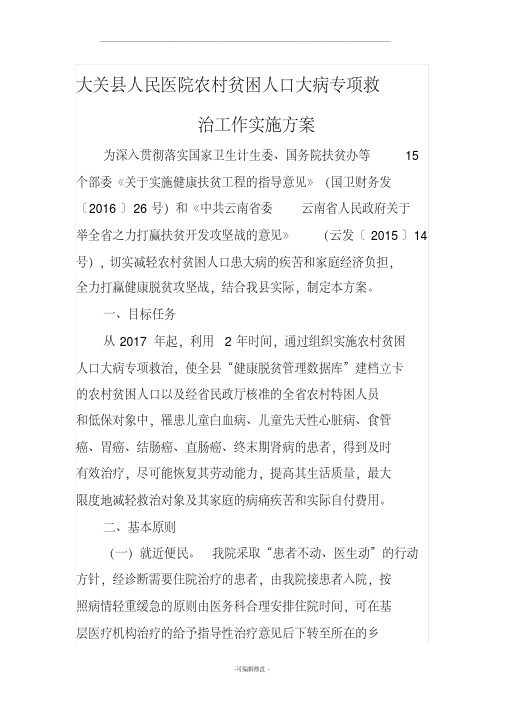 大关县人民医院农村贫困人口大病专项救治工作实施方案

为深入贯彻落实国家卫生计生委、国务院扶贫办等 15 个部委《关于实施健康扶贫工程的指导意见》（国卫财务发〔2016〕26 号）和《中共云南省委 云南省人民政府关于举全省之力打赢扶贫开发攻坚战的意见》（云发〔2015〕14 号），切实减轻农村贫困人口患大病的疾苦和家庭经济负担，全力打赢健康脱贫攻坚战，结合我县实际，制定本方案。

一、目标任务

从 2017 年起，利用 2 年时间，通过组织实施农村贫困人口大病专项救治，使全县“健康脱贫管理数据库”建档立卡的农村贫困人口以及经省民政厅核准的全省农村特困人员和低保对象中，罹患儿童白血病、儿童先天性心脏病、食管癌、胃癌、结肠癌、直肠癌、终末期肾病的患者，得到及时有效治疗，尽可能恢复其劳动能力，提高其生活质量，最大限度地减轻救治对象及其家庭的病痛疾苦和实际自付费用。

二、基本原则

（一）就近便民。 我院采取“患者不动、医生动”的行动方针，经诊断需要住院治疗的患者，由我院接患者入院，按照病情轻重缓急的原则由医务科合理安排住院时间，可在基层医疗机构治疗的给予指导性治疗意见后下转至所在的乡

-可编辑修改-